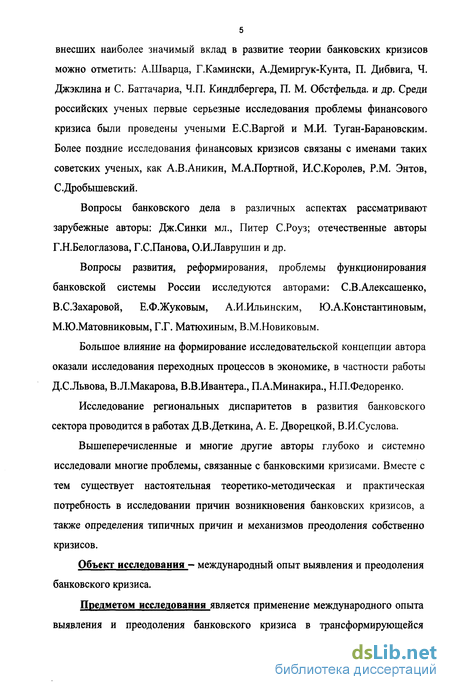 5

внесших наиболее значимый вклад в развитие теории банковских кризисов можно отметить: А.Шварца, Г.Камински, А.Демиргук-Кунта, П. Дибвига, Ч. Джэклина и С. Баттачариа, Ч.П. Киндлбергера, П. М. Обстфельда. и др. Среди российских ученых первые серьезные исследования проблемы финансового кризиса были проведены учеными Е.С.Варгой и М.И. Туган-Барановским. Более поздние исследования финансовых кризисов связаны с именами таких советских ученых, как А.В.Аникин, М.А.Портной, И.С.Королев, Р.М. Энтов, С.Дробышевский.

Вопросы банковского дела в различных аспектах рассматривают зарубежные авторы: Дж.Синки мл., Питер С.Роуз; отечественные авторы Г.Н.Белоглазова, Г.С.Панова, О.И.Лаврушин и др.

Вопросы развития, реформирования, проблемы функционирования банковской системы России исследуются авторами: С.В.Алексашенко, В.С.Захаровой, Е.Ф.Жуковым, А.И.Ильинским, Ю.А.Константиновым, М.Ю.Матовниковым, Г.Г. Матюхиным, В.М.Новиковым.

Большое влияние на формирование исследовательской концепции автора оказали исследования переходных процессов в экономике, в частности работы Д.С.Львова, В.Л.Макарова, В.В.Ивантера., П.А.Минакира., Н.П.Федоренко.

Исследование региональных диспаритетов в развития банковского сектора проводится в работах Д.В.Деткина, А. Е. Дворецкой, В.И.Суслова.

Вышеперечисленные и многие другие авторы глубоко и системно исследовали многие проблемы, связанные с банковскими кризисами. Вместе с тем существует настоятельная теоретико-методическая и практическая потребность в исследовании причин возникновения банковских кризисов, а также определения типичных причин и механизмов преодоления собственно кризисов.

Объект исследования – международный опыт выявления и преодоления банковского кризиса.

Предметом исследования является применение международного опыта выявления и преодоления банковского кризиса в трансформирующейся

dsLib.net
библиотека диссертаций